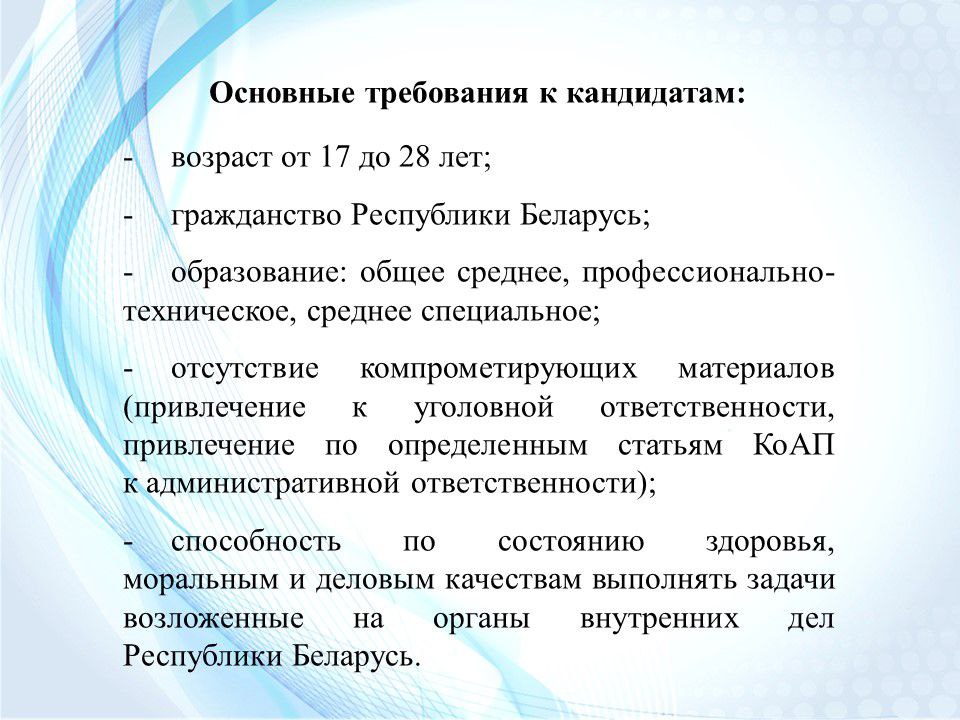 Основные требования к кандидатам:

- возраст от 17 до 28 лет;

- гражданство Республики Беларусь;

- образование: общее среднее, профессионально-техническое, среднее специальное;

- отсутствие компрометирующих материалов (привлечение к уголовной ответственности, привлечение по определенным статьям КоАП к административной ответственности);

- способность по состоянию здоровья, моральным и деловым качествам выполнять задачи возложенные на органы внутренних дел Республики Беларусь.